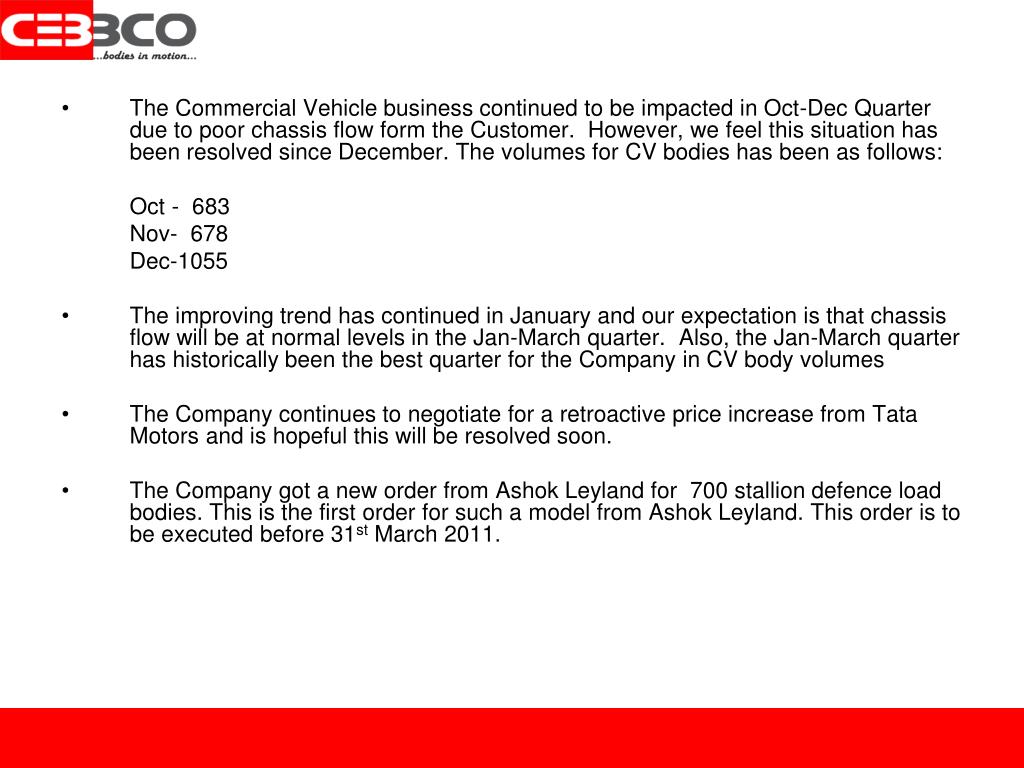 CEBBCO
...bodies in motion...

• The Commercial Vehicle business continued to be impacted in Oct-Dec Quarter due to poor chassis flow form the Customer. However, we feel this situation has been resolved since December. The volumes for CV bodies has been as follows:

Oct - 683
Nov- 678
Dec-1055

• The improving trend has continued in January and our expectation is that chassis flow will be at normal levels in the Jan-March quarter. Also, the Jan-March quarter has historically been the best quarter for the Company in CV body volumes

• The Company continues to negotiate for a retroactive price increase from Tata Motors and is hopeful this will be resolved soon.

• The Company got a new order from Ashok Leyland for 700 stallion defence load bodies. This is the first order for such a model from Ashok Leyland. This order is to be executed before 31$^{st}$ March 2011.